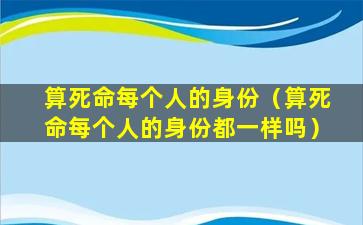 算死命每个人的身份（算死命每个人的身份都一样吗）